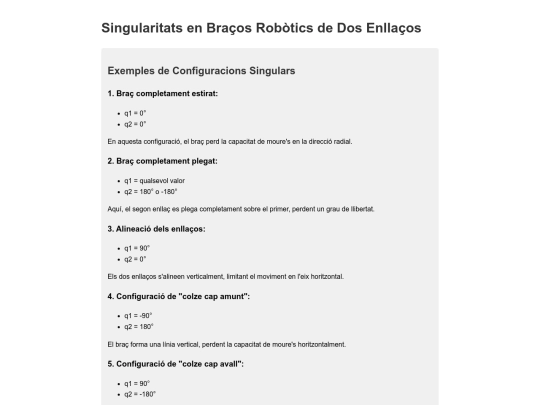 Singularitats en Braços Robòtics de Dos Enllaços

Exemples de Configuracions Singulars

1. Braç completament estirat:

- q1 = 0°
- q2 = 0°

En aquesta configuració, el braç perd la capacitat de moure's en la direcció radial.

2. Braç completament plegat:

- q1 = qualsevol valor
- q2 = 180° o -180°

Aquí, el segon enllaç es plega completament sobre el primer, perdent un grau de llibertat.

3. Alineació dels enllaços:

- q1 = 90°
- q2 = 0°

Els dos enllaços s'alineen verticalment, limitant el moviment en l'eix horitzontal.

4. Configuració de "colze cap amunt":

- q1 = -90°
- q2 = 180°

El braç forma una línia vertical, perdent la capacitat de moure's horitzontalment.

5. Configuració de "colze cap avall":

- q1 = 90°
- q2 = -180°